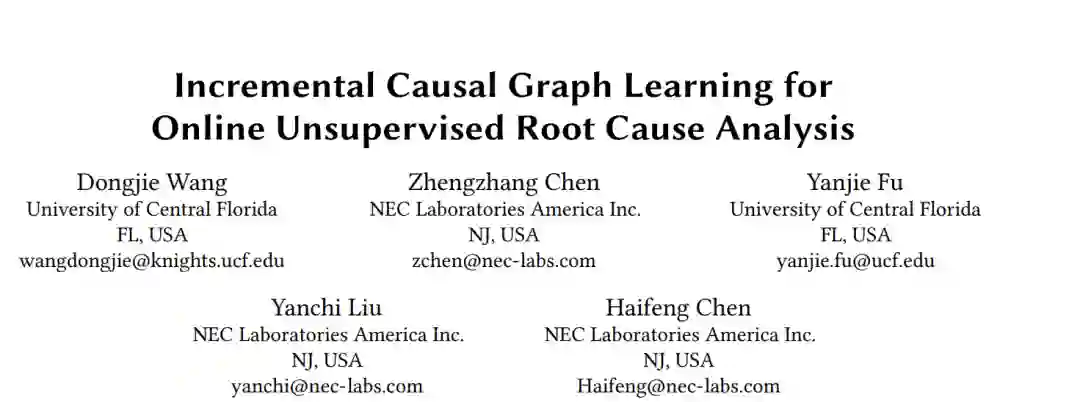 Incremental Causal Graph Learning for
Online Unsupervised Root Cause Analysis

Dongjie Wang
University of Central Florida
FL, USA
wangdongjie@knights.ucf.edu

Zhengzhang Chen
NEC Laboratories America Inc.
NJ, USA
zchen@nec-labs.com

Yanjie Fu
University of Central Florida
FL, USA
yanjie.fu@ucf.edu

Yanchi Liu
NEC Laboratories America Inc.
NJ, USA
yanchi@nec-labs.com

Haifeng Chen
NEC Laboratories America Inc.
NJ, USA
Haifeng@nec-labs.com